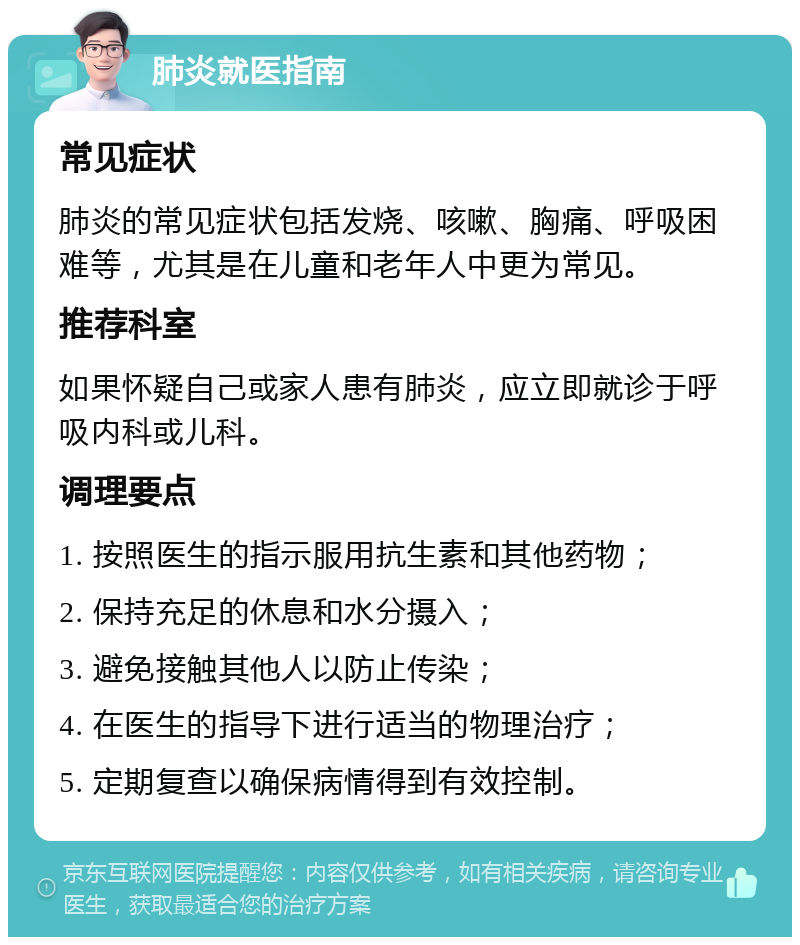 肺炎就医指南

常见症状

肺炎的常见症状包括发烧、咳嗽、胸痛、呼吸困难等，尤其是在儿童和老年人中更为常见。

推荐科室

如果怀疑自己或家人患有肺炎，应立即就诊于呼吸内科或儿科。

调理要点

1. 按照医生的指示服用抗生素和其他药物；

2. 保持充足的休息和水分摄入；

3. 避免接触其他人以防止传染；

4. 在医生的指导下进行适当的物理治疗；

5. 定期复查以确保病情得到有效控制。

京东互联网医院提醒您：内容仅供参考，如有相关疾病，请咨询专业医生，获取最适合您的治疗方案